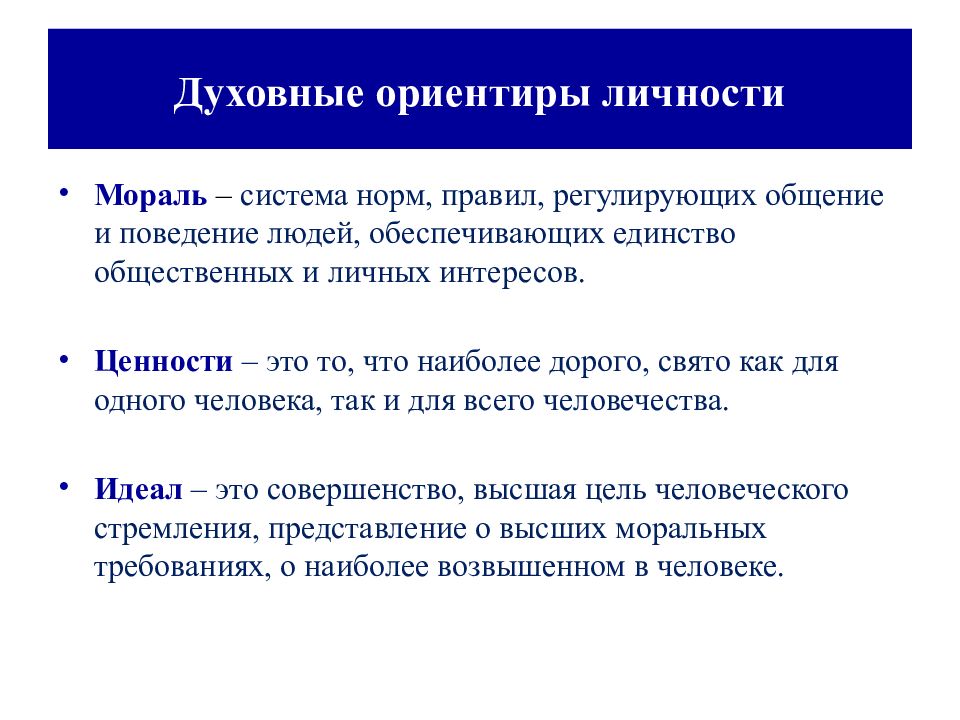 Духовные ориентиры личности

• Мораль – система норм, правил, регулирующих общение и поведение людей, обеспечивающих единство общественных и личных интересов.

• Ценности – это то, что наиболее дорого, свято как для одного человека, так и для всего человечества.

• Идеал – это совершенство, высшая цель человеческого стремления, представление о высших моральных требованиях, о наиболее возвышенном в человеке.